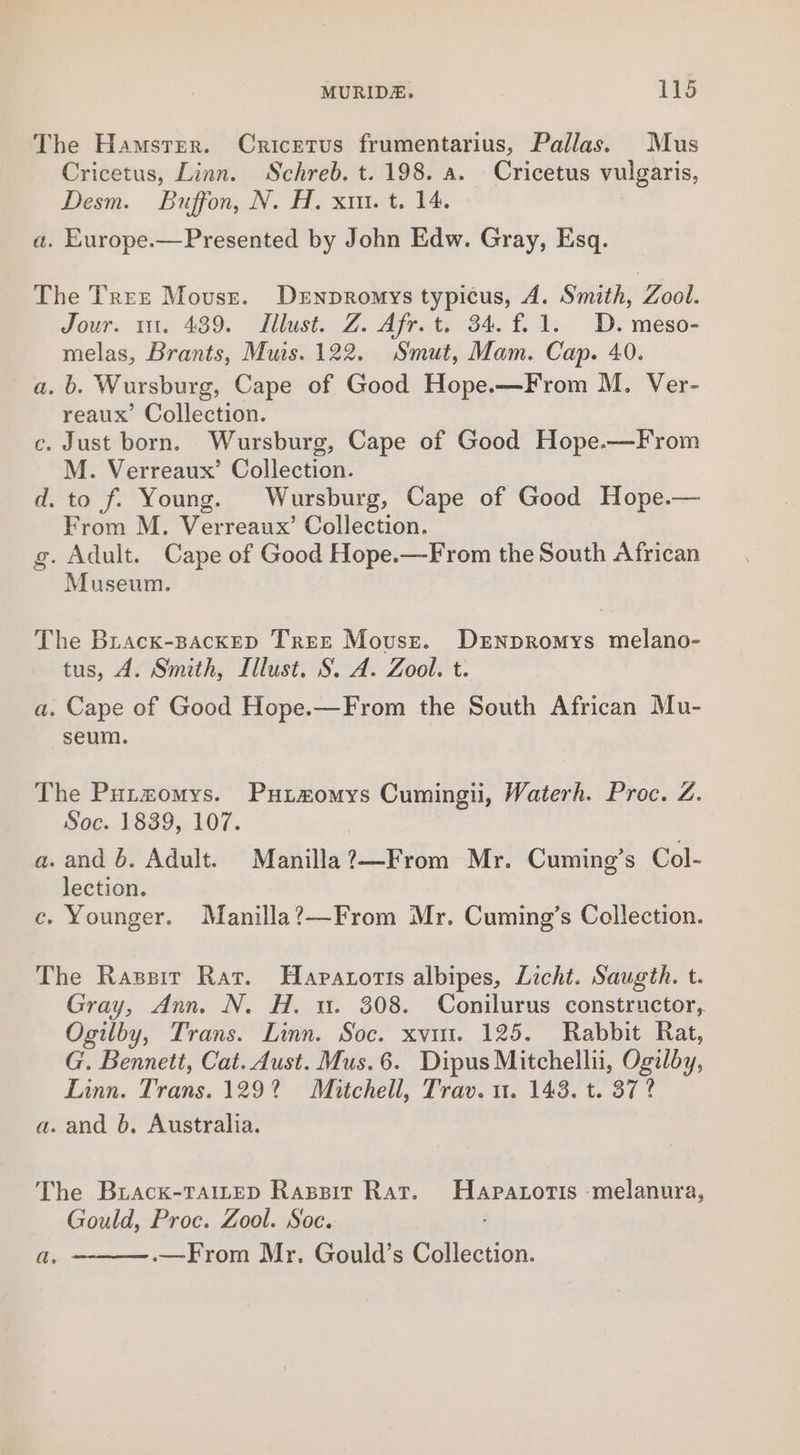 MURIDÆ. 115

The Hamster. Cricetus frumentarius, Pallas. Mus Cricetus, Linn. Schreb. t. 198. a. Cricetus vulgaris, Desm. Buffon, N. H. xiii. t. 14.

a. Europe.—Presented by John Edw. Gray, Esq.

The Tree Mouse. Dendromys typicus, A. Smith, Zool. Jour. iii. 439. Illust. Z. Afr. t. 34. f. 1. D. mesomelas, Brants, Muis. 122. Smut, Mam. Cap. 40.

a. b. Wursburg, Cape of Good Hope.—From M. Verreaux' Collection.

c. Just born. Wursburg, Cape of Good Hope.—From M. Verreaux' Collection.

d. to f. Young. Wursburg, Cape of Good Hope.—From M. Verreaux' Collection.

g. Adult. Cape of Good Hope.—From the South African Museum.

The Black-backed Tree Mouse. Dendromys melanotus, A. Smith, Illust. S. A. Zool. t.

a. Cape of Good Hope.—From the South African Museum.

The Phlæomys. Phlæomys Cumingii, Waterh. Proc. Z. Soc. 1839, 107.

a. and b. Adult. Manilla?—From Mr. Cuming's Collection.

c. Younger. Manilla?—From Mr. Cuming's Collection.

The Rabbit Rat. Hapalotis albipes, Licht. Saugth. t. Gray, Ann. N. H. ii. 308. Conilurus constructor, Ogilby, Trans. Linn. Soc. xviii. 125. Rabbit Rat, G. Bennett, Cat. Aust. Mus. 6. Dipus Mitchellii, Ogilby, Linn. Trans. 129? Mitchell, Trav. ii. 143. t. 37?

a. and b. Australia.

The Black-tailed Rabbit Rat. Hapalotis melanura, Gould, Proc. Zool. Soc.

a. ———.—From Mr. Gould's Collection.